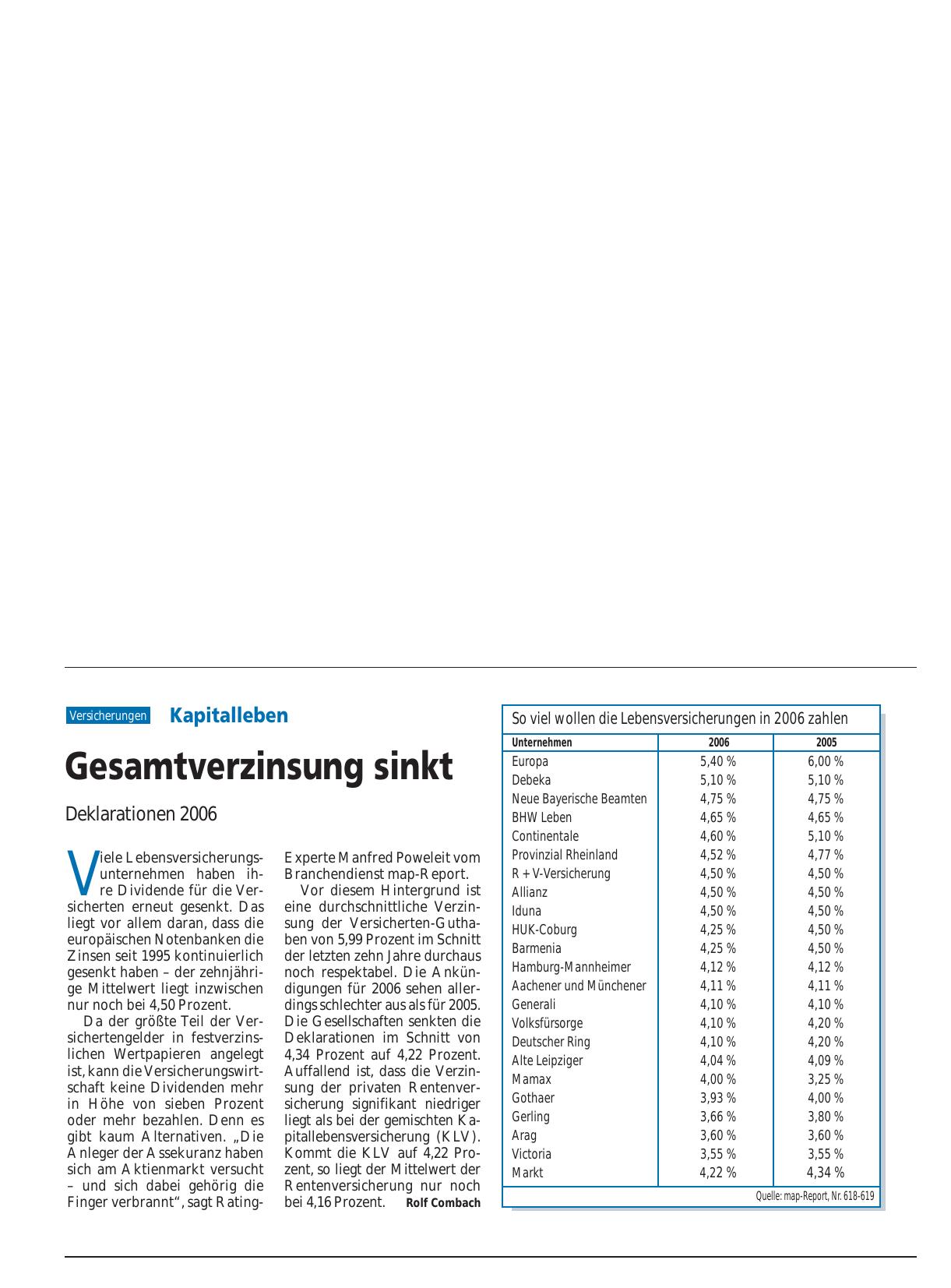 Versicherungen Kapitalleben

Gesamtverzinsung sinkt

Deklarationen 2006

Viele Lebensversicherungsunternehmen haben ihre Dividende für die Versicherten erneut gesenkt. Das liegt vor allem daran, dass die europäischen Notenbanken die Zinsen seit 1995 kontinuierlich gesenkt haben – der zehnjährige Mittelwert liegt inzwischen nur noch bei 4,50 Prozent.

Da der größte Teil der Versichertengelder in festverzinslichen Wertpapieren angelegt ist, kann die Versicherungswirtschaft keine Dividenden mehr in Höhe von sieben Prozent oder mehr bezahlen. Denn es gibt kaum Alternativen. „Die Anleger der Assekuranz haben sich am Aktienmarkt versucht – und sich dabei gehörig die Finger verbrannt“, sagt Rating-Experte Manfred Poweleit vom Branchendienst map-Report.

Vor diesem Hintergrund ist eine durchschnittliche Verzinsung der Versicherten-Guthaben von 5,99 Prozent im Schnitt der letzten zehn Jahre durchaus noch respektabel. Die Ankündigungen für 2006 sehen allerdings schlechter aus als für 2005. Die Gesellschaften senkten die Deklarationen im Schnitt von 4,34 Prozent auf 4,22 Prozent. Auffallend ist, dass die Verzinsung der privaten Rentenversicherung signifikant niedriger liegt als bei der gemischten Kapitallebensversicherung (KLV). Kommt die KLV auf 4,22 Prozent, so liegt der Mittelwert der Rentenversicherung nur noch bei 4,16 Prozent. Rolf Combach

So viel wollen die Lebensversicherungen in 2006 zahlen

| Unternehmen | 2006 | 2005 |
|---|---|---|
| Europa | 5,40 % | 6,00 % |
| Debeka | 5,10 % | 5,10 % |
| Neue Bayerische Beamten | 4,75 % | 4,75 % |
| BHW Leben | 4,65 % | 4,65 % |
| Continentale | 4,60 % | 5,10 % |
| Provinzial Rheinland | 4,52 % | 4,77 % |
| R + V-Versicherung | 4,50 % | 4,50 % |
| Allianz | 4,50 % | 4,50 % |
| Iduna | 4,50 % | 4,50 % |
| HUK-Coburg | 4,25 % | 4,50 % |
| Barmenia | 4,25 % | 4,50 % |
| Hamburg-Mannheimer | 4,12 % | 4,12 % |
| Aachener und Münchener | 4,11 % | 4,11 % |
| Generali | 4,10 % | 4,10 % |
| Volksfürsorge | 4,10 % | 4,20 % |
| Deutscher Ring | 4,10 % | 4,20 % |
| Alte Leipziger | 4,04 % | 4,09 % |
| Mamax | 4,00 % | 3,25 % |
| Gothaer | 3,93 % | 4,00 % |
| Gerling | 3,66 % | 3,80 % |
| Arag | 3,60 % | 3,60 % |
| Victoria | 3,55 % | 3,55 % |
| Markt | 4,22 % | 4,34 % |

Quelle: map-Report, Nr. 618-619